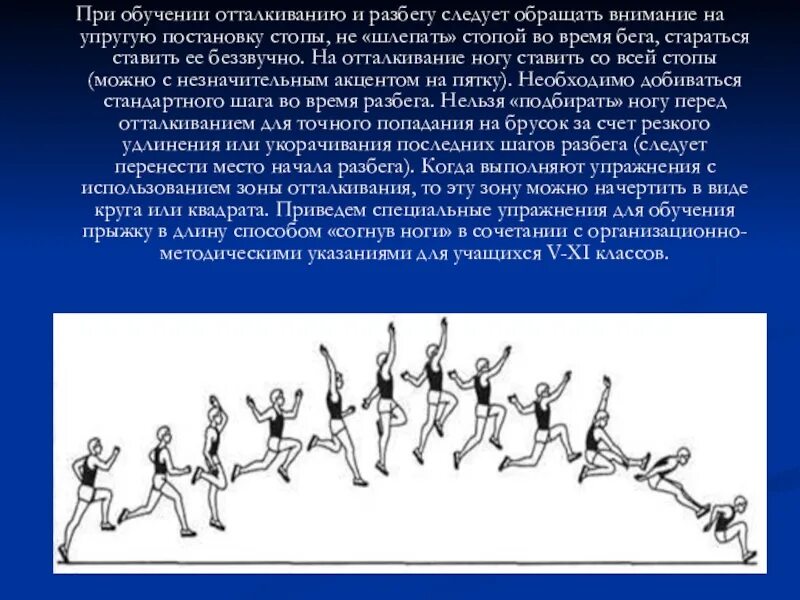 При обучении отталкиванию и разбегу следует обращать внимание на упругую постановку стопы, не «шлепать» стопой во время бега, стараться ставить ее беззвучно. На отталкивание ногу ставить со всей стопы (можно с незначительным акцентом на пятку). Необходимо добиваться стандартного шага во время разбега. Нельзя «подбирать» ногу перед отталкиванием для точного попадания на брусок за счет резкого удлинения или укорачивания последних шагов разбега (следует перенести место начала разбега). Когда выполняют упражнения с использованием зоны отталкивания, то эту зону можно начертить в виде круга или квадрата. Приведем специальные упражнения для обучения прыжку в длину способом «согнув ноги» в сочетании с организационно-методическими указаниями для учащихся V-XI классов.